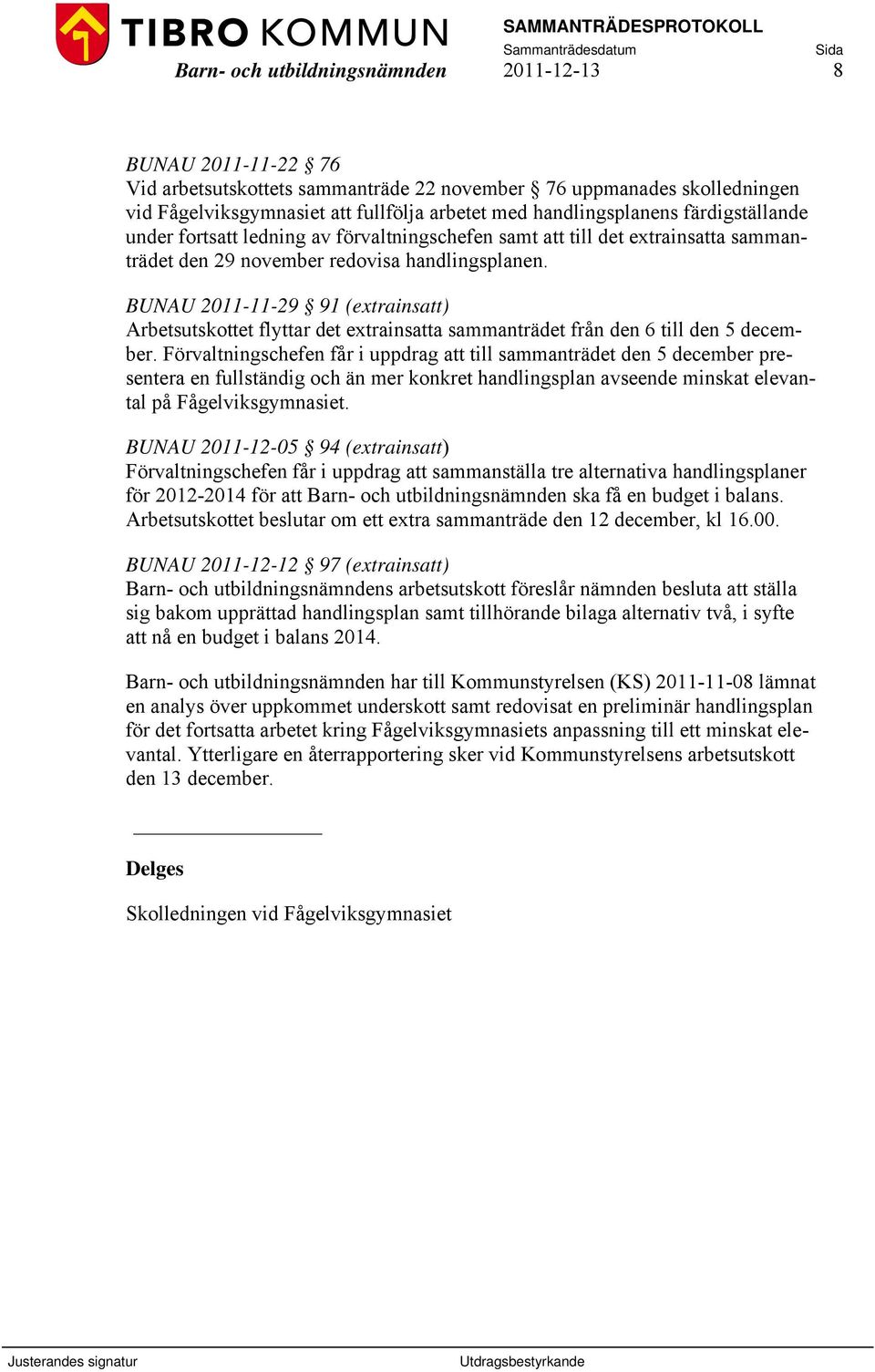 TIBRO KOMMUN
Barn- och utbildningsnämnden

SAMMANTRÄDESPROTOKOLL
Sammanträdesdatum
2011-12-13

Sida
8

BUNAU 2011-11-22 § 76
Vid arbetsutskottets sammanträde 22 november § 76 uppmanades skolledningen vid Fågelviksgymnasiet att fullfölja arbetet med handlingsplanens färdigställande under fortsatt ledning av förvaltningschefen samt att till det extrainsatta sammanträdet den 29 november redovisa handlingsplanen.

BUNAU 2011-11-29 § 91 (extrainsatt)
Arbetsutskottet flyttar det extrainsatta sammanträdet från den 6 till den 5 december. Förvaltningschefen får i uppdrag att till sammanträdet den 5 december presentera en fullständig och än mer konkret handlingsplan avseende minskat elevantal på Fågelviksgymnasiet.

BUNAU 2011-12-05 § 94 (extrainsatt)
Förvaltningschefen får i uppdrag att sammanställa tre alternativa handlingsplaner för 2012-2014 för att Barn- och utbildningsnämnden ska få en budget i balans. Arbetsutskottet beslutar om ett extra sammanträde den 12 december, kl 16.00.

BUNAU 2011-12-12 § 97 (extrainsatt)
Barn- och utbildningsnämndens arbetsutskott föreslår nämnden besluta att ställa sig bakom upprättad handlingsplan samt tillhörande bilaga alternativ två, i syfte att nå en budget i balans 2014.

Barn- och utbildningsnämnden har till Kommunstyrelsen (KS) 2011-11-08 lämnat en analys över uppkommet underskott samt redovisat en preliminär handlingsplan för det fortsatta arbetet kring Fågelviksgymnasiets anpassning till ett minskat elevantal. Ytterligare en återrapportering sker vid Kommunstyrelsens arbetsutskott den 13 december.

Delges

Skolledningen vid Fågelviksgymnasiet

Justerandes signatur
Utdragsbestyrkande